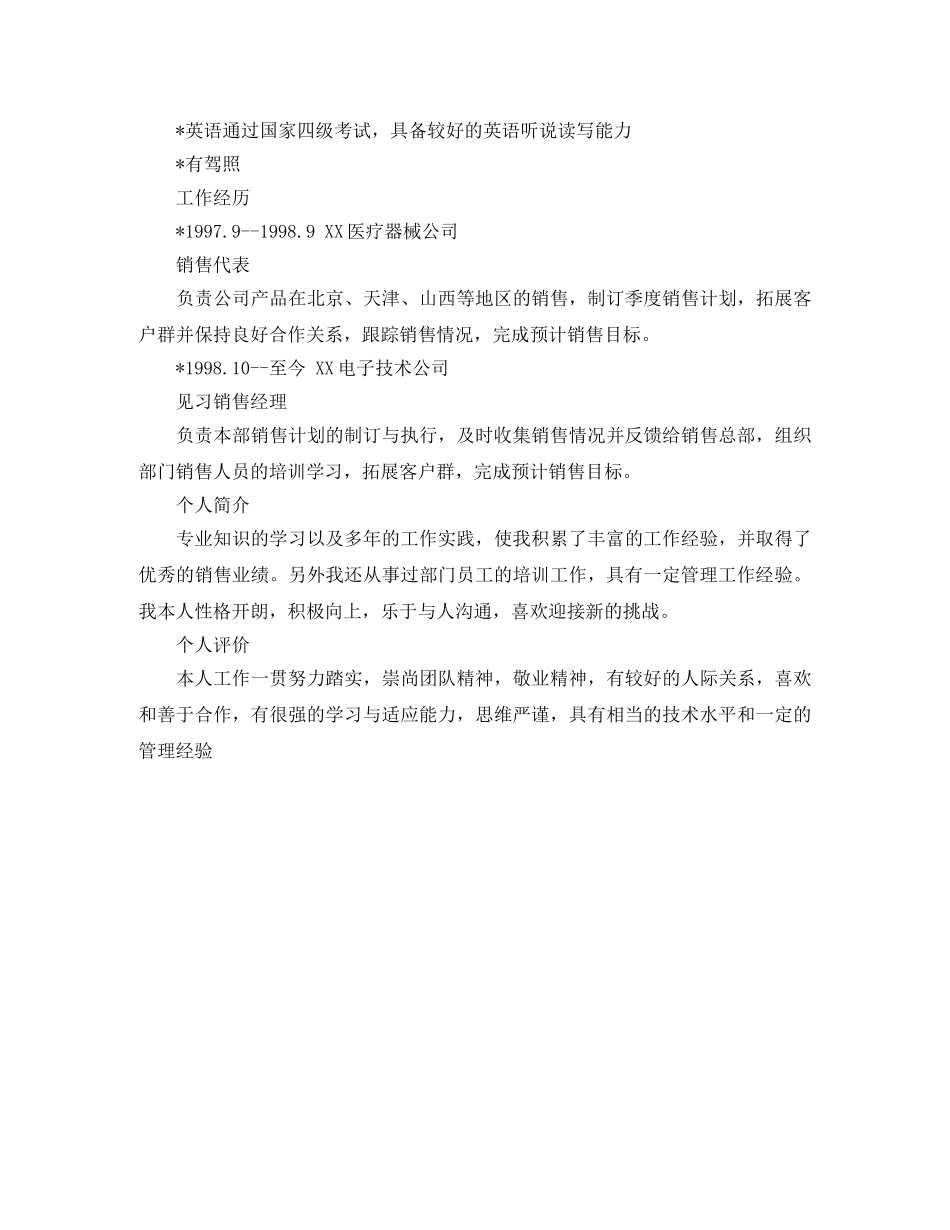 *英语通过国家四级考试，具备较好的英语听说读写能力

*有驾照

工作经历

*1997.9--1998.9 XX医疗器械公司

销售代表

负责公司产品在北京、天津、山西等地区的销售，制订季度销售计划，拓展客户群并保持良好合作关系，跟踪销售情况，完成预计销售目标。

*1998.10--至今 XX电子技术公司

见习销售经理

负责本部销售计划的制订与执行，及时收集销售情况并反馈给销售总部，组织部门销售人员的培训学习，拓展客户群，完成预计销售目标。

个人简介

专业知识的学习以及多年的工作实践，使我积累了丰富的工作经验，并取得了优秀的销售业绩。另外我还从事过部门员工的培训工作，具有一定管理工作经验。我本人性格开朗，积极向上，乐于与人沟通，喜欢迎接新的挑战。

个人评价

本人工作一贯努力踏实，崇尚团队精神，敬业精神，有较好的人际关系，喜欢和善于合作，有很强的学习与适应能力，思维严谨，具有相当的技术水平和一定的管理经验